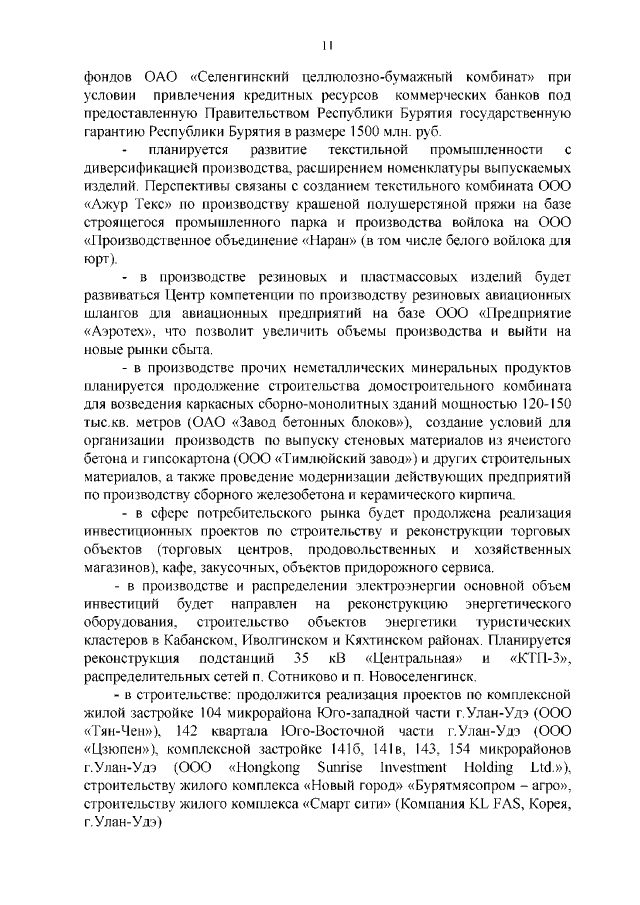 11

фондов ОАО «Селенгинский целлюлозно-бумажный комбинат» при условии привлечения кредитных ресурсов коммерческих банков под предоставленную Правительством Республики Бурятия государственную гарантию Республики Бурятия в размере 1500 млн. руб.

- планируется развитие текстильной промышленности с диверсификацией производства, расширением номенклатуры выпускаемых изделий. Перспективы связаны с созданием текстильного комбината ООО «Ажур Текс» по производству крашеной полушерстяной пряжи на базе строящегося промышленного парка и производства войлока на ООО «Производственное объединение «Наран» (в том числе белого войлока для юрт).

- в производстве резиновых и пластмассовых изделий будет развиваться Центр компетенции по производству резиновых авиационных шлангов для авиационных предприятий на базе ООО «Предприятие «Аэротех», что позволит увеличить объемы производства и выйти на новые рынки сбыта.

- в производстве прочих неметаллических минеральных продуктов планируется продолжение строительства домостроительного комбината для возведения каркасных сборно-монолитных зданий мощностью 120-150 тыс.кв. метров (ОАО «Завод бетонных блоков»), создание условий для организации производств по выпуску стеновых материалов из ячеистого бетона и гипсокартона (ООО «Тимлюйский завод») и других строительных материалов, а также проведение модернизации действующих предприятий по производству сборного железобетона и керамического кирпича.

- в сфере потребительского рынка будет продолжена реализация инвестиционных проектов по строительству и реконструкции торговых объектов (торговых центров, продовольственных и хозяйственных магазинов), кафе, закусочных, объектов придорожного сервиса.

- в производстве и распределении электроэнергии основной объем инвестиций будет направлен на реконструкцию энергетического оборудования, строительство объектов энергетики туристических кластеров в Кабанском, Иволгинском и Кяхтинском районах. Планируется реконструкция подстанций 35 кВ «Центральная» и «КТП-3», распределительных сетей п. Сотниково и п. Новоселенгинск.

- в строительстве: продолжится реализация проектов по комплексной жилой застройке 104 микрорайона Юго-западной части г.Улан-Удэ (ООО «Тян-Чен»), 142 квартала Юго-Восточной части г.Улан-Удэ (ООО «Цзюпен»), комплексной застройке 141б, 141в, 143, 154 микрорайонов г.Улан-Удэ (ООО «Hongkong Sunrise Investment Holding Ltd.»), строительству жилого комплекса «Новый город» «Бурятмясопром – агро», строительству жилого комплекса «Смарт сити» (Компания KL FAS, Корея, г.Улан-Удэ)